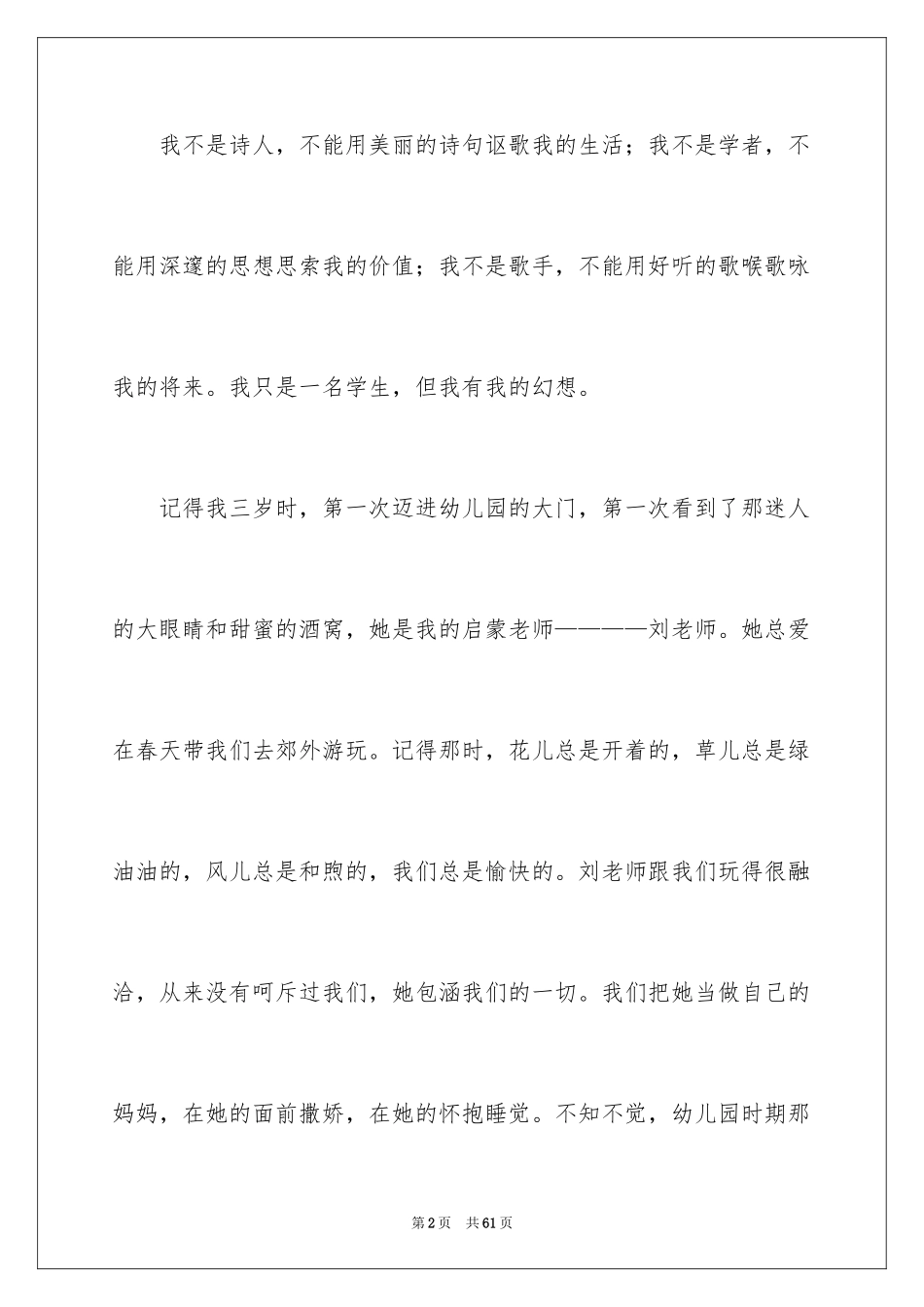 我不是诗人，不能用美丽的诗句讴歌我的生活；我不是学者，不能用深邃的思想思索我的价值；我不是歌手，不能用好听的歌喉歌咏我的将来。我只是一名学生，但我有我的幻想。

记得我三岁时，第一次迈进幼儿园的大门，第一次看到了那迷人的大眼睛和甜蜜的酒窝，她是我的启蒙老师————刘老师。她总爱在春天带我们去郊外游玩。记得那时，花儿总是开着的，草儿总是绿油油的，风儿总是和煦的，我们总是愉快的。刘老师跟我们玩得很融洽，从来没有呵斥过我们，她包涵我们的一切。我们把她当做自己的妈妈，在她的面前撒娇，在她的怀抱睡觉。不知不觉，幼儿园时期那

第2页 共61页